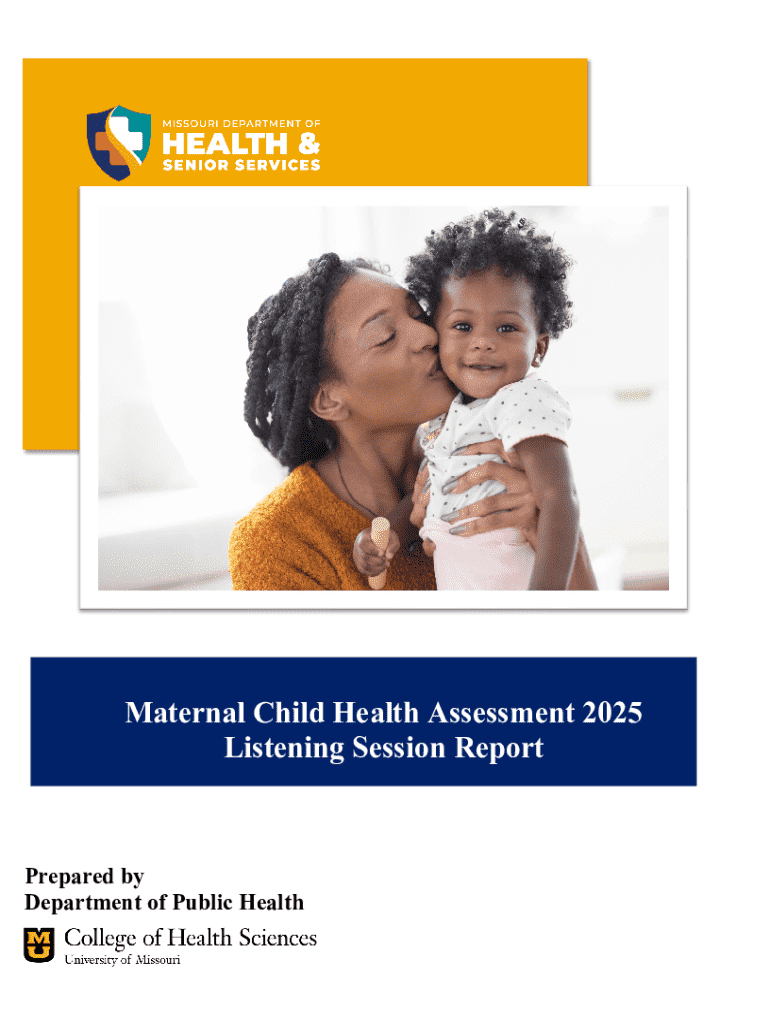 MISSOURI DEPARTMENT OF
HEALTH &
SENIOR SERVICES

Maternal Child Health Assessment 2025
Listening Session Report

Prepared by
Department of Public Health

MU College of Health Sciences
University of Missouri